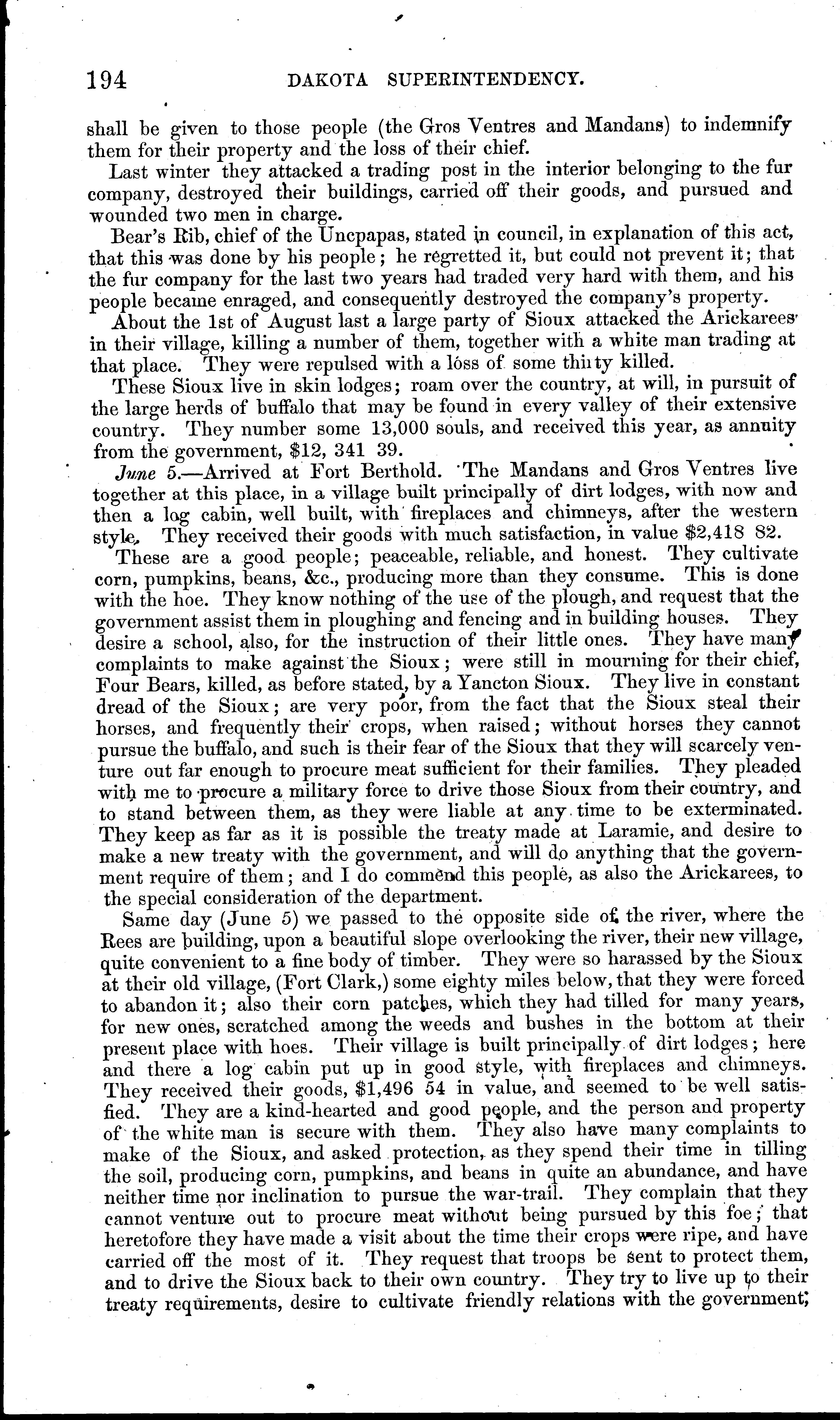 194 DAKOTA SUPERINTENDENCY.

shall be given to those people (the Gros Ventres and Mandans) to indemnify them for their property and the loss of their chief.

Last winter they attacked a trading post in the interior belonging to the fur company, destroyed their buildings, carried off their goods, and pursued and wounded two men in charge.

Bear's Rib, chief of the Uncpapas, stated in council, in explanation of this act, that this was done by his people; he regretted it, but could not prevent it; that the fur company for the last two years had traded very hard with them, and his people became enraged, and consequently destroyed the company's property.

About the 1st of August last a large party of Sioux attacked the Arickarees in their village, killing a number of them, together with a white man trading at that place. They were repulsed with a loss of some thirty killed.

These Sioux live in skin lodges; roam over the country, at will, in pursuit of the large herds of buffalo that may be found in every valley of their extensive country. They number some 13,000 souls, and received this year, as annuity from the government, $12, 341 39.

June 5.—Arrived at Fort Berthold. The Mandans and Gros Ventres live together at this place, in a village built principally of dirt lodges, with now and then a log cabin, well built, with fireplaces and chimneys, after the western style. They received their goods with much satisfaction, in value $2,418 82.

These are a good people; peaceable, reliable, and honest. They cultivate corn, pumpkins, beans, &c., producing more than they consume. This is done with the hoe. They know nothing of the use of the plough, and request that the government assist them in ploughing and fencing and in building houses. They desire a school, also, for the instruction of their little ones. They have many complaints to make against the Sioux; were still in mourning for their chief, Four Bears, killed, as before stated, by a Yancton Sioux. They live in constant dread of the Sioux; are very poor, from the fact that the Sioux steal their horses, and frequently their crops, when raised; without horses they cannot pursue the buffalo, and such is their fear of the Sioux that they will scarcely venture out far enough to procure meat sufficient for their families. They pleaded with me to procure a military force to drive those Sioux from their country, and to stand between them, as they were liable at any time to be exterminated. They keep as far as it is possible the treaty made at Laramie, and desire to make a new treaty with the government, and will do anything that the government require of them; and I do commend this people, as also the Arickarees, to the special consideration of the department.

Same day (June 5) we passed to the opposite side of the river, where the Rees are building, upon a beautiful slope overlooking the river, their new village, quite convenient to a fine body of timber. They were so harassed by the Sioux at their old village, (Fort Clark,) some eighty miles below, that they were forced to abandon it; also their corn patches, which they had tilled for many years, for new ones, scratched among the weeds and bushes in the bottom at their present place with hoes. Their village is built principally of dirt lodges; here and there a log cabin put up in good style, with fireplaces and chimneys. They received their goods, $1,496 54 in value, and seemed to be well satisfied. They are a kind-hearted and good people, and the person and property of the white man is secure with them. They also have many complaints to make of the Sioux, and asked protection, as they spend their time in tilling the soil, producing corn, pumpkins, and beans in quite an abundance, and have neither time nor inclination to pursue the war-trail. They complain that they cannot venture out to procure meat without being pursued by this foe; that heretofore they have made a visit about the time their crops were ripe, and have carried off the most of it. They request that troops be sent to protect them, and to drive the Sioux back to their own country. They try to live up to their treaty requirements, desire to cultivate friendly relations with the government;